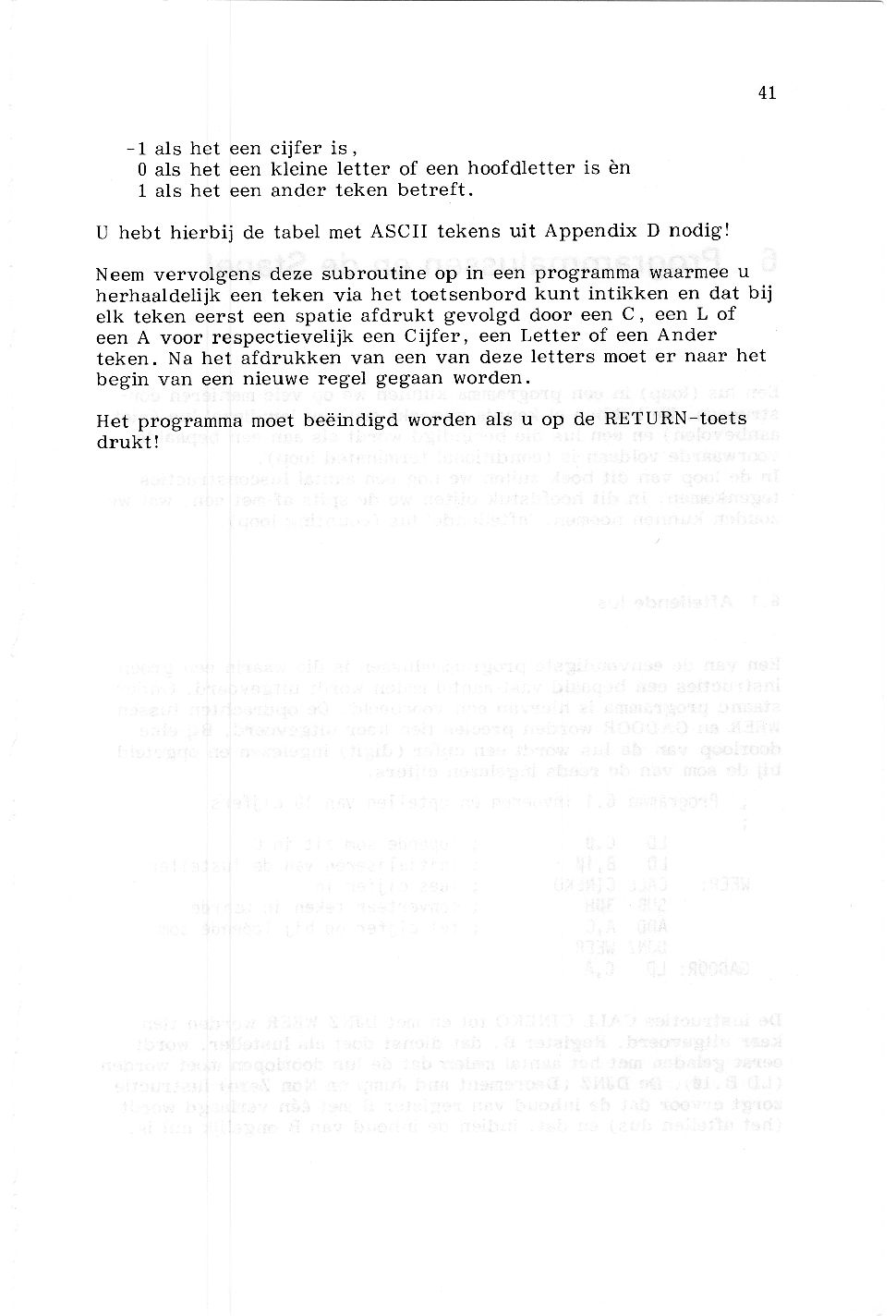 41

-1 als het een cijfer is,
0 als het een kleine letter of een hoofdletter is èn
1 als het een ander teken betreft.

U hebt hierbij de tabel met ASCII tekens uit Appendix D nodig!

Neem vervolgens deze subroutine op in een programma waarmee u herhaaldelijk een teken via het toetsenbord kunt intikken en dat bij elk teken eerst een spatie afdrukt gevolgd door een C, een L of een A voor respectievelijk een Cijfer, een Letter of een Ander teken. Na het afdrukken van een van deze letters moet er naar het begin van een nieuwe regel gegaan worden.

Het programma moet beëindigd worden als u op de RETURN-toets drukt!